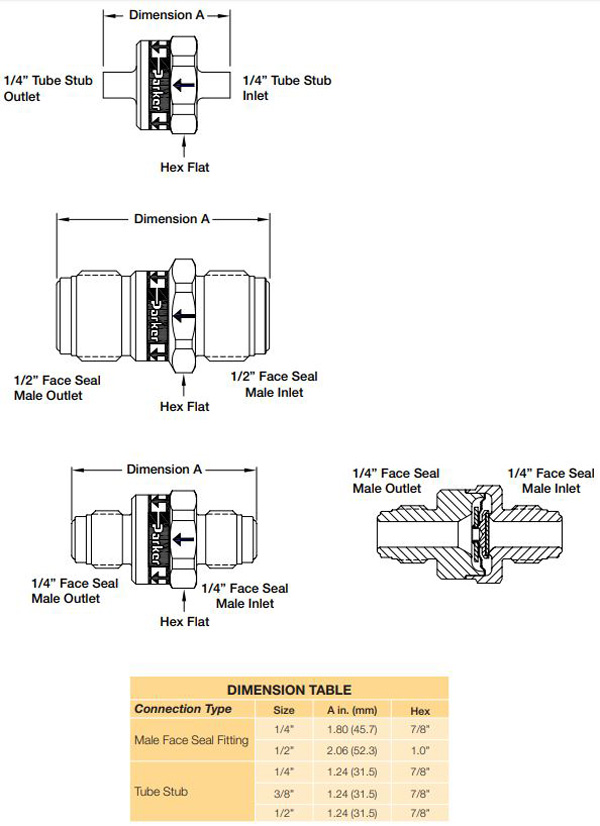 Dimension A

1/4" Tube Stub Outlet

Parker

1/4" Tube Stub Inlet

Hex Flat

Dimension A

Parker

1/2" Face Seal Male Outlet

1/2" Face Seal Male Inlet

Hex Flat

Dimension A

Parker

1/4" Face Seal Male Outlet

1/4" Face Seal Male Inlet

Hex Flat

1/4" Face Seal Male Outlet

1/4" Face Seal Male Inlet

DIMENSION TABLE

| Connection Type | Size | A in. (mm) | Hex |
|---|---|---|---|
| Male Face Seal Fitting | 1/4" | 1.80 (45.7) | 7/8" |
| | 1/2" | 2.06 (52.3) | 1.0" |
| Tube Stub | 1/4" | 1.24 (31.5) | 7/8" |
| | 3/8" | 1.24 (31.5) | 7/8" |
| | 1/2" | 1.24 (31.5) | 7/8" |